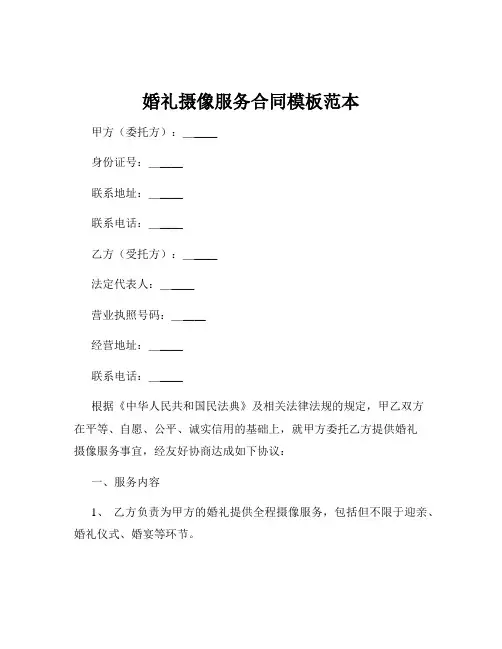 婚礼摄像服务合同模板范本

甲方（委托方）：______

身份证号：______

联系地址：______

联系电话：______

乙方（受托方）：______

法定代表人：______

营业执照号码：______

经营地址：______

联系电话：______

根据《中华人民共和国民法典》及相关法律法规的规定，甲乙双方在平等、自愿、公平、诚实信用的基础上，就甲方委托乙方提供婚礼摄像服务事宜，经友好协商达成如下协议：

一、服务内容

1、 乙方负责为甲方的婚礼提供全程摄像服务，包括但不限于迎亲、婚礼仪式、婚宴等环节。